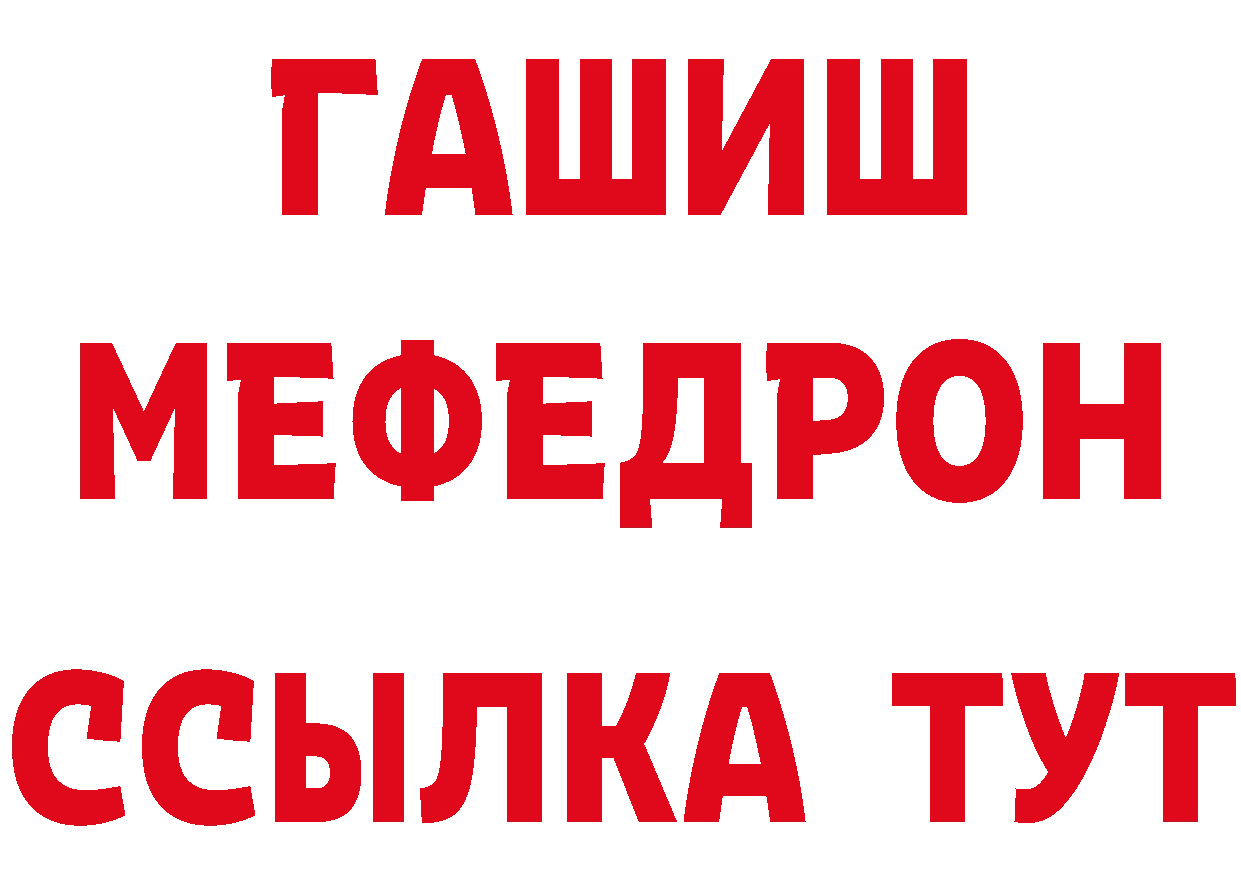 ГАШИШ
МЕФЕДРОН
ССЫЛКА ТУТ